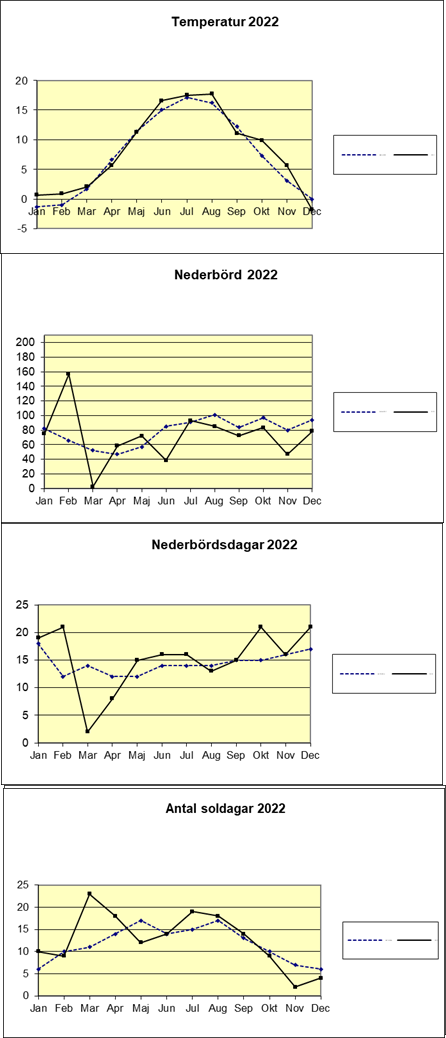 Temperatur 2022

20
15
10
5
0
-5
Jan Feb Mar Apr Maj Jun Jul Aug Sep Okt Nov Dec

Nederbörd 2022

200
180
160
140
120
100
80
60
40
20
0
Jan Feb Mar Apr Maj Jun Jul Aug Sep Okt Nov Dec

Nederbördsdagar 2022

25
20
15
10
5
0
Jan Feb Mar Apr Maj Jun Jul Aug Sep Okt Nov Dec

Antal soldagar 2022

25
20
15
10
5
0
Jan Feb Mar Apr Maj Jun Jul Aug Sep Okt Nov Dec